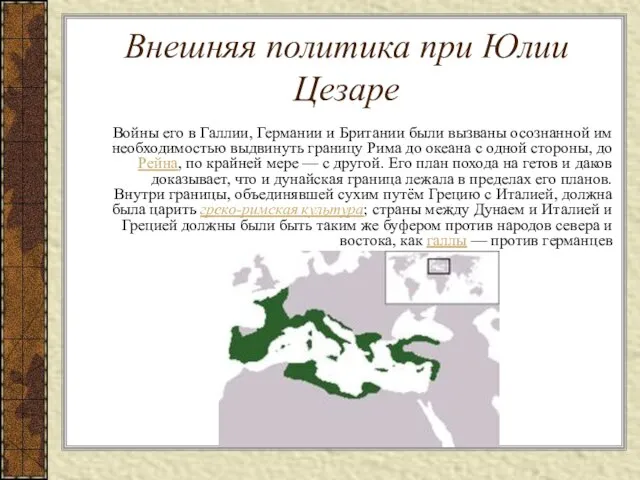 Внешняя политика при Юлии Цезаре

Войны его в Галлии, Германии и Британии были вызваны осознанной им необходимостью выдвинуть границу Рима до океана с одной стороны, до Рейна, по крайней мере — с другой. Его план похода на гетов и даков доказывает, что и дунайская граница лежала в пределах его планов. Внутри границы, объединявшей сухим путём Грецию с Италией, должна была царить греко-римская культура; страны между Дунаем и Италией и Грецией должны были быть таким же буфером против народов севера и востока, как галлы — против германцев